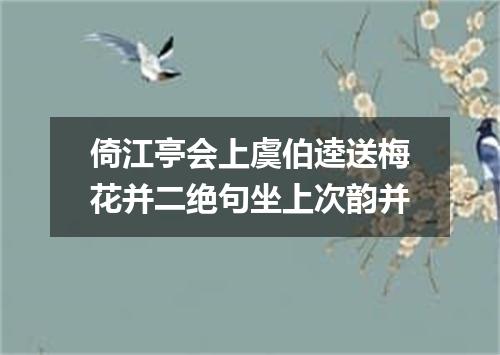 倚江亭会上虞伯逵送梅花并二绝句坐上次韵并